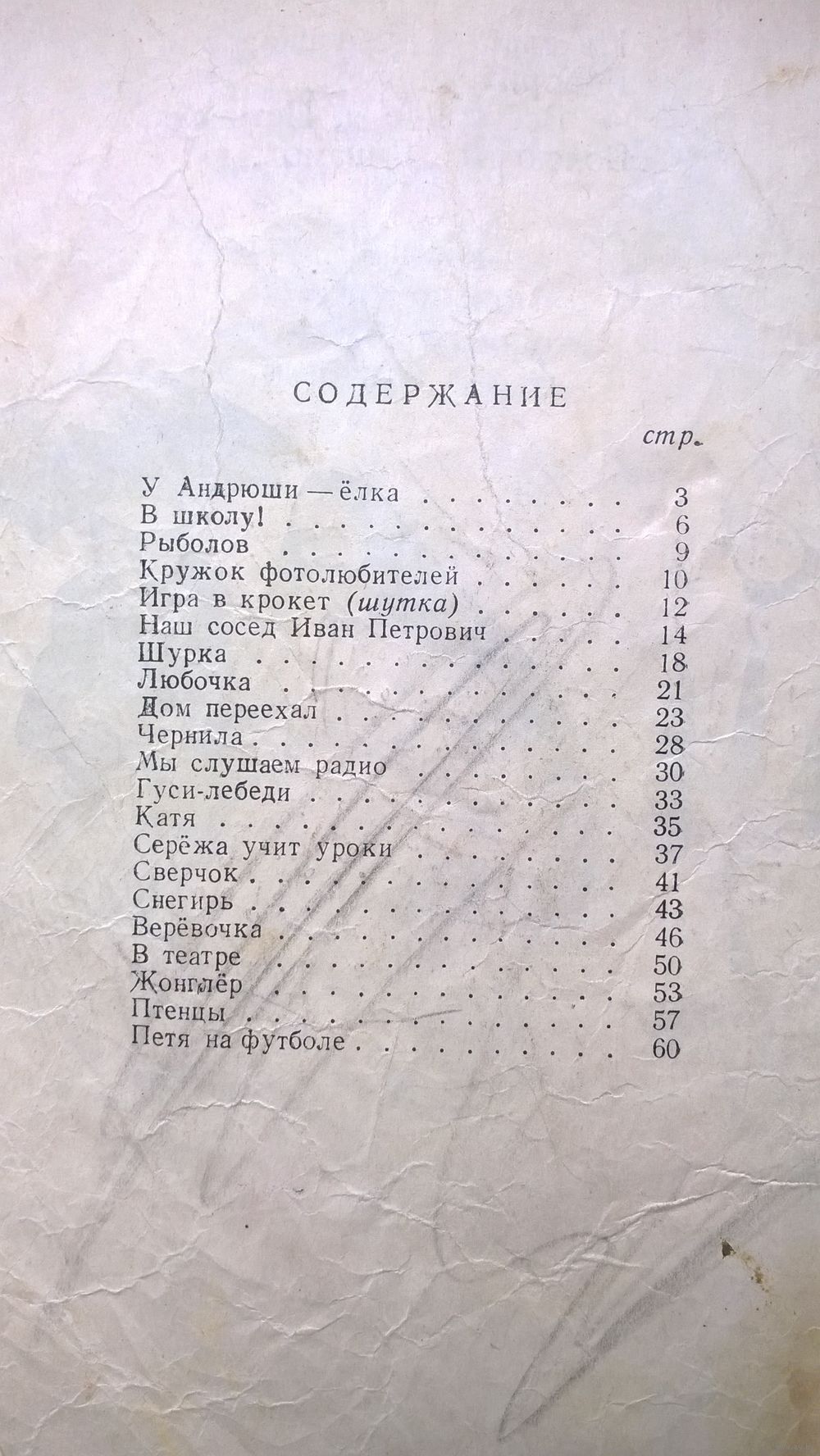 СОДЕРЖАНИЕ

стр.

У Андрюши — ёлка 3
В школу! 6
Рыболов 9
Кружок фотолюбителей 10
Игра в крокет (шутка) 12
Наш сосед Иван Петрович 14
Шурка 18
Любочка 21
Дом переехал 23
Чернила 28
Мы слушаем радио 30
Гуси-лебеди 33
Катя 35
Серёжа учит уроки 37
Сверчок 41
Снегирь 43
Верёвочка 46
В театре 50
Жонглёр 53
Птенцы 57
Петя на футболе 60